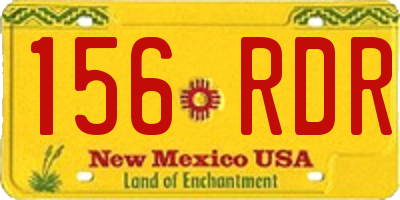 156 RDR

New Mexico USA
Land of Enchantment